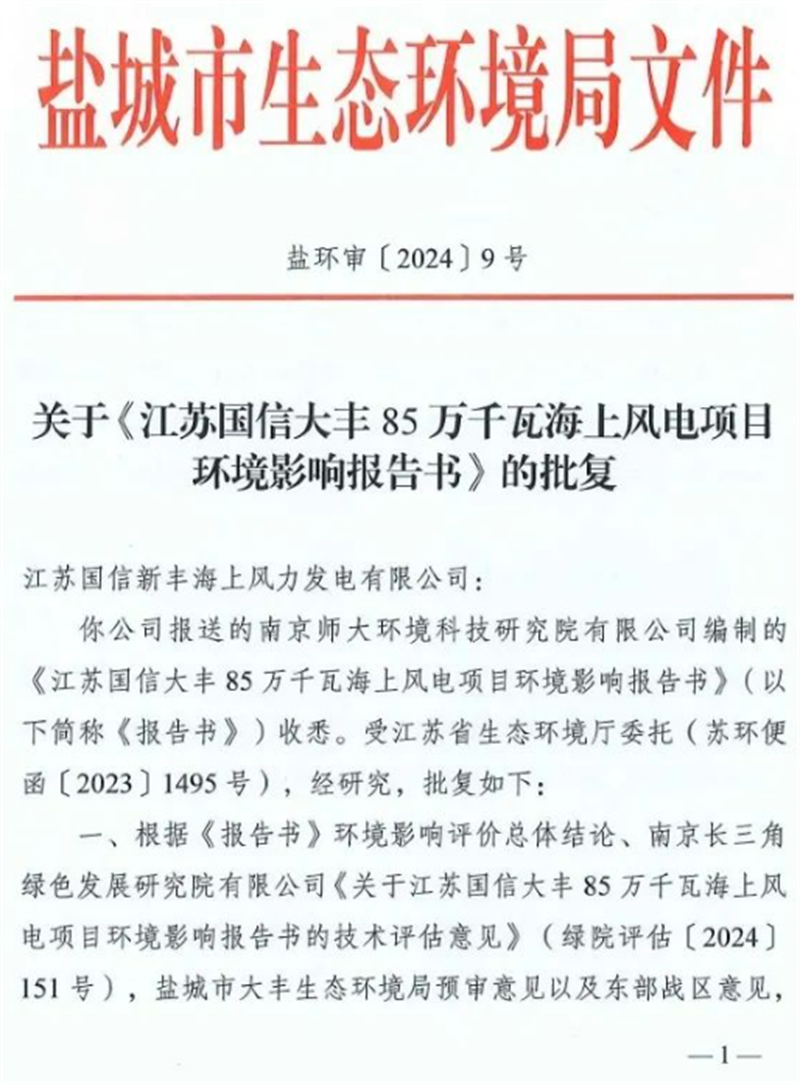 盐城市生态环境局文件

盐环审〔2024〕9号

关于《江苏国信大丰85万千瓦海上风电项目环境影响报告书》的批复

江苏国信新丰海上风力发电有限公司：

你公司报送的南京师大环境科技研究院有限公司编制的《江苏国信大丰85万千瓦海上风电项目环境影响报告书》（以下简称《报告书》）收悉。受江苏省生态环境厅委托（苏环便函〔2023〕1495号），经研究，批复如下：

一、根据《报告书》环境影响评价总体结论、南京长三角绿色发展研究院有限公司《关于江苏国信大丰85万千瓦海上风电项目环境影响报告书的技术评估意见》（绿院评估〔2024〕151号），盐城市大丰生态环境局预审意见以及东部战区意见，

—1—